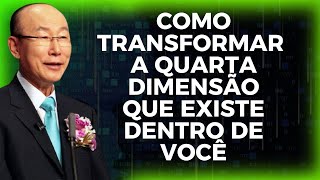 COMO TRANSFORMAR A QUARTA DIMENSÃO QUE EXISTE DENTRO DE VOCÊ